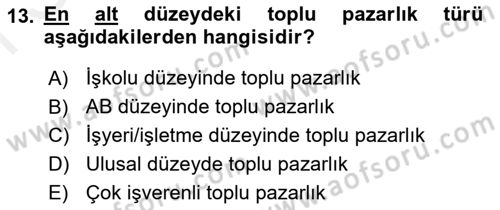 13. En alt düzeydeki toplu pazarlık türü aşağıdakilerden hangisidir?

A) İşkolu düzeyinde toplu pazarlık
B) AB düzeyinde toplu pazarlık
C) İşyeri/işletme düzeyinde toplu pazarlık
D) Ulusal düzeyde toplu pazarlık
E) Çok işverenli toplu pazarlık

www.aofsoru.com